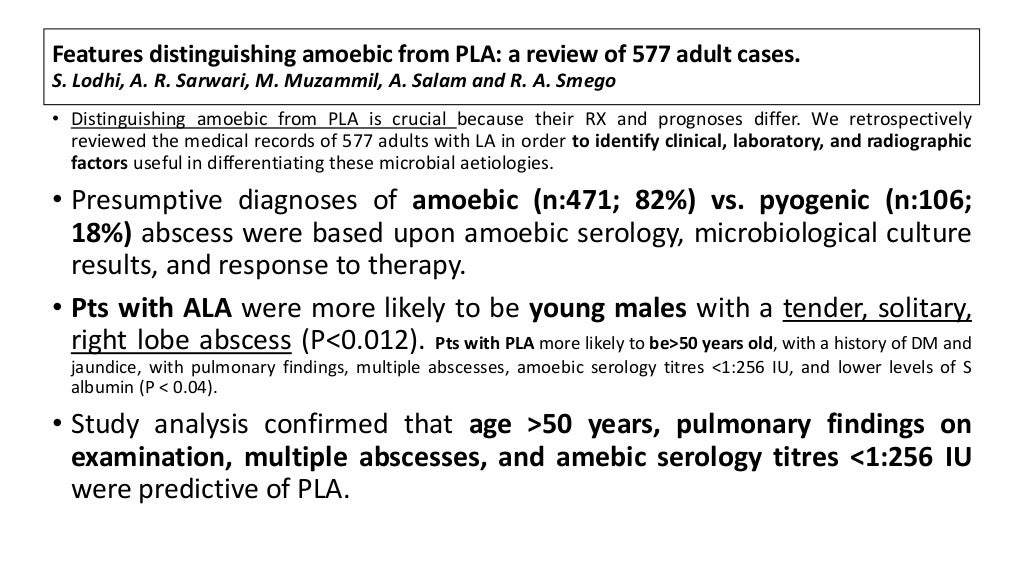 Features distinguishing amoebic from PLA: a review of 577 adult cases.
S. Lodhi, A. R. Sarwari, M. Muzammil, A. Salam and R. A. Smego

• Distinguishing amoebic from PLA is crucial because their RX and prognoses differ. We retrospectively reviewed the medical records of 577 adults with LA in order to identify clinical, laboratory, and radiographic factors useful in differentiating these microbial aetiologies.

• Presumptive diagnoses of amoebic (n:471; 82%) vs. pyogenic (n:106; 18%) abscess were based upon amoebic serology, microbiological culture results, and response to therapy.

• Pts with ALA were more likely to be young males with a tender, solitary, right lobe abscess (P<0.012). Pts with PLA more likely to be>50 years old, with a history of DM and jaundice, with pulmonary findings, multiple abscesses, amoebic serology titres <1:256 IU, and lower levels of S albumin (P < 0.04).

• Study analysis confirmed that age >50 years, pulmonary findings on examination, multiple abscesses, and amebic serology titres <1:256 IU were predictive of PLA.